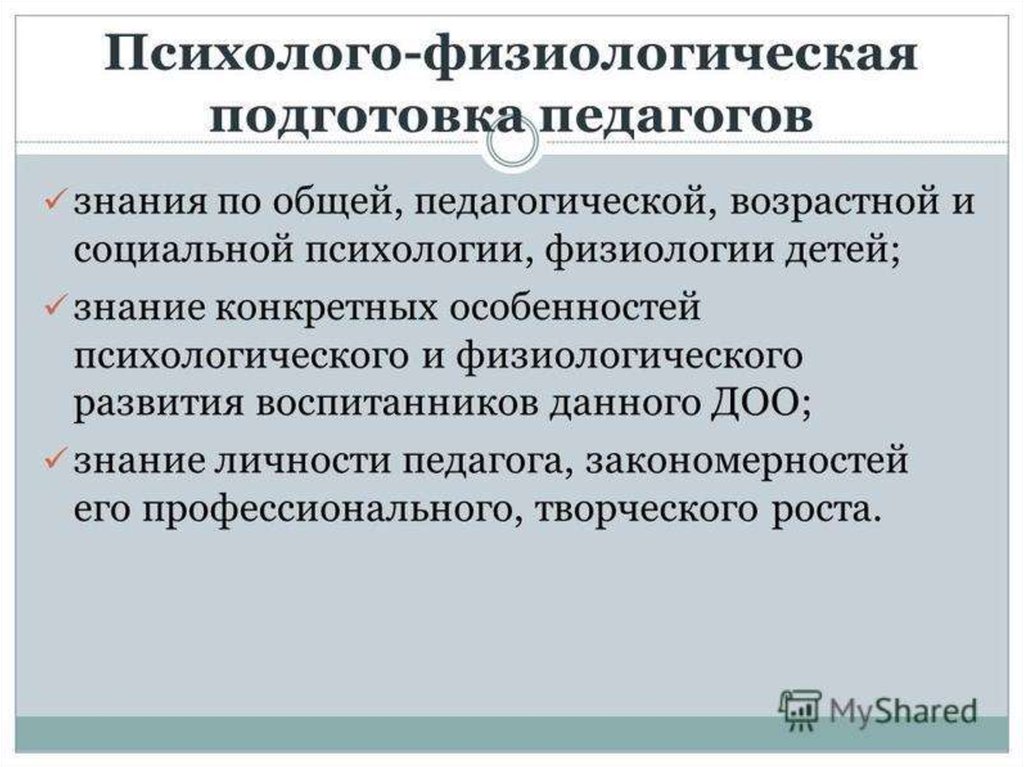 Психолого-физиологическая подготовка педагогов

✓ знания по общей, педагогической, возрастной и социальной психологии, физиологии детей;

✓ знание конкретных особенностей психологического и физиологического развития воспитанников данного ДОО;

✓ знание личности педагога, закономерностей его профессионального, творческого роста.

MyShared